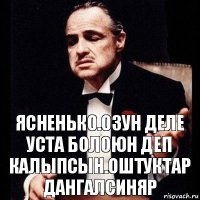 ЯСНЕНЬКО.ОЗУН ДЕЛЕ УСТА БОЛОЮН ДЕП КАЛЫПСЫН.ОШТУКТАР ДАНГАЛСИНЯР

risovach.ru